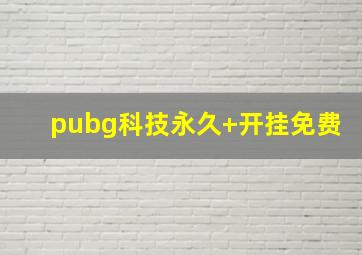 pubg科技永久+开挂免费